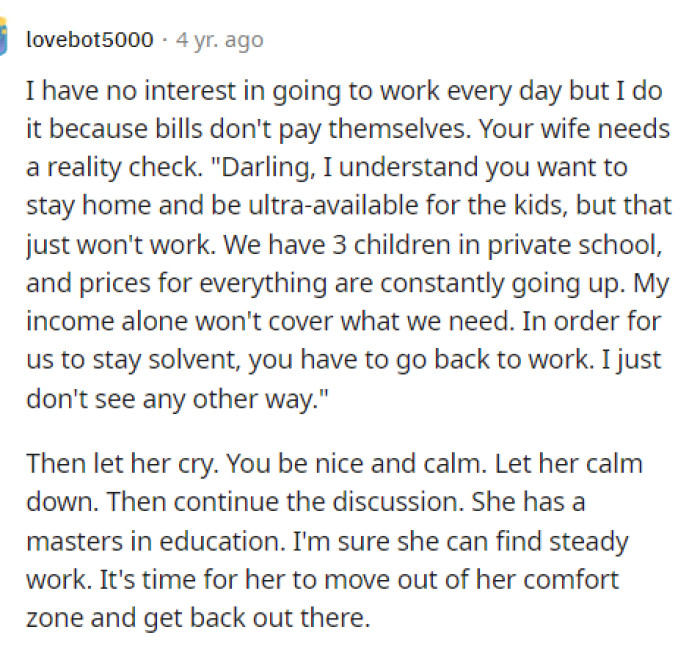 lovebot5000 · 4 yr. ago

I have no interest in going to work every day but I do it because bills don't pay themselves. Your wife needs a reality check. "Darling, I understand you want to stay home and be ultra-available for the kids, but that just won't work. We have 3 children in private school, and prices for everything are constantly going up. My income alone won't cover what we need. In order for us to stay solvent, you have to go back to work. I just don't see any other way."

Then let her cry. You be nice and calm. Let her calm down. Then continue the discussion. She has a masters in education. I'm sure she can find steady work. It's time for her to move out of her comfort zone and get back out there.